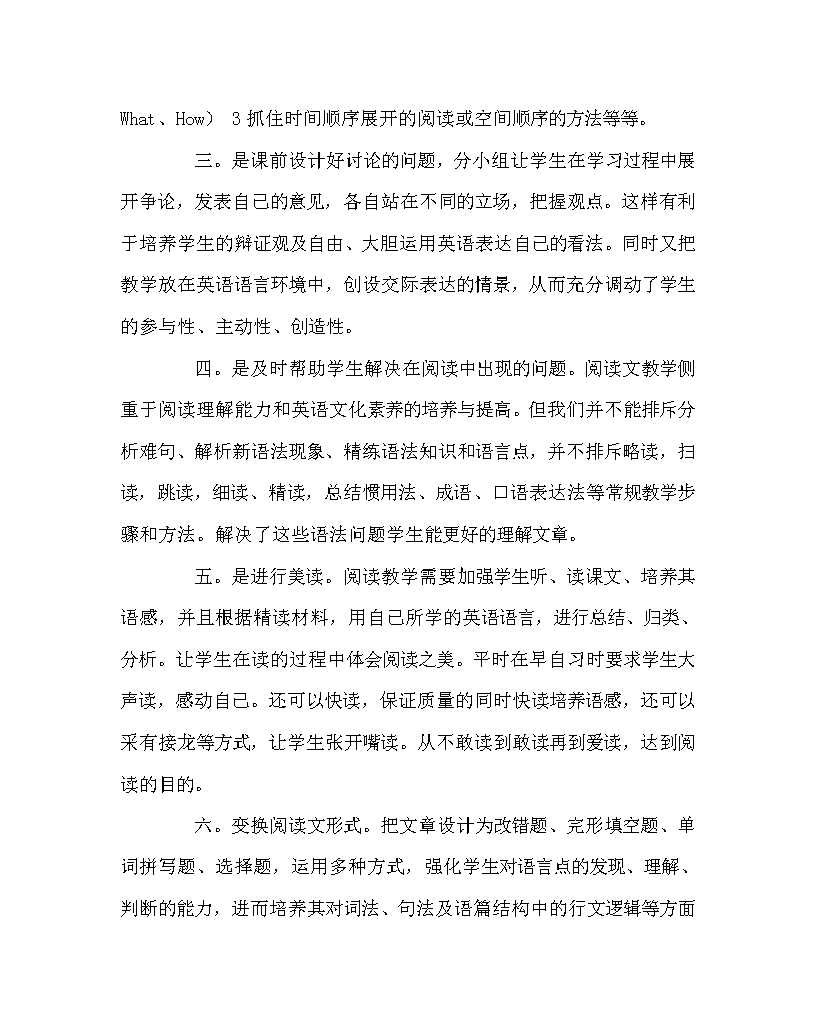 What、How） 3 抓住时间顺序展开的阅读或空间顺序的方法等等。

三。是课前设计好讨论的问题，分小组让学生在学习过程中展开争论，发表自己的意见，各自站在不同的立场，把握观点。这样有利于培养学生的辩证观及自由、大胆运用英语表达自己的看法。同时又把教学放在英语语言环境中，创设交际表达的情景，从而充分调动了学生的参与性、主动性、创造性。

四。是及时帮助学生解决在阅读中出现的问题。阅读文教学侧重于阅读理解能力和英语文化素养的培养与提高。但我们并不能排斥分析难句、解析新语法现象、精练语法知识和语言点，并不排斥略读，扫读，跳读，细读、精读，总结惯用法、成语、口语表达法等常规教学步骤和方法。解决了这些语法问题学生能更好的理解文章。

五。是进行美读。阅读教学需要加强学生听、读课文、培养其语感，并且根据精读材料，用自己所学的英语语言，进行总结、归类、分析。让学生在读的过程中体会阅读之美。平时在早自习时要求学生大声读，感动自己。还可以快读，保证质量的同时快读培养语感，还可以采有接龙等方式，让学生张开嘴读。从不敢读到敢读再到爱读，达到阅读的目的。

六。变换阅读文形式。把文章设计为改错题、完形填空题、单词拼写题、选择题，运用多种方式，强化学生对语言点的发现、理解、判断的能力，进而培养其对词法、句法及语篇结构中的行文逻辑等方面